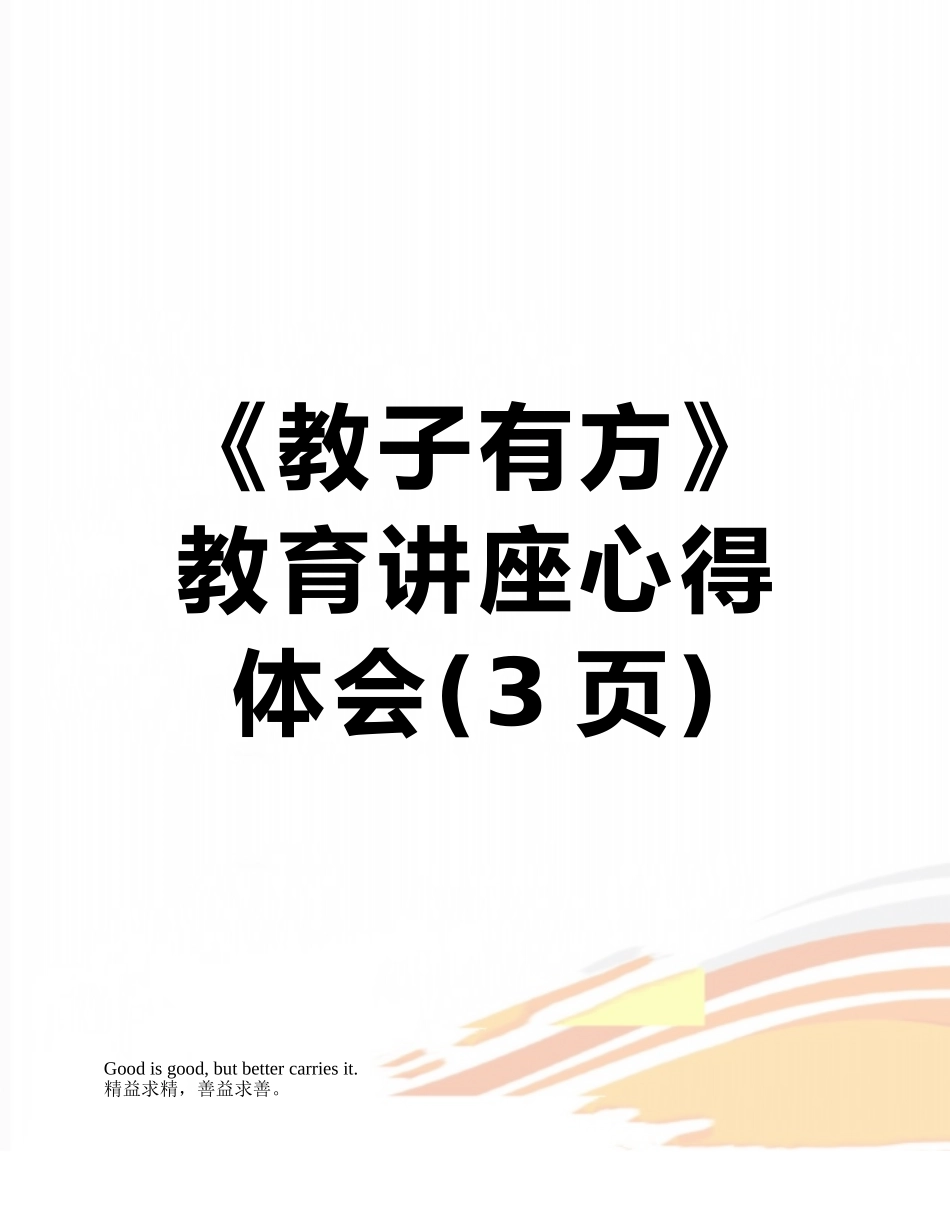 《教子有方》教育讲座心得体会(3 页)

Good is good, but better carries it.
精益求精，善益求善。